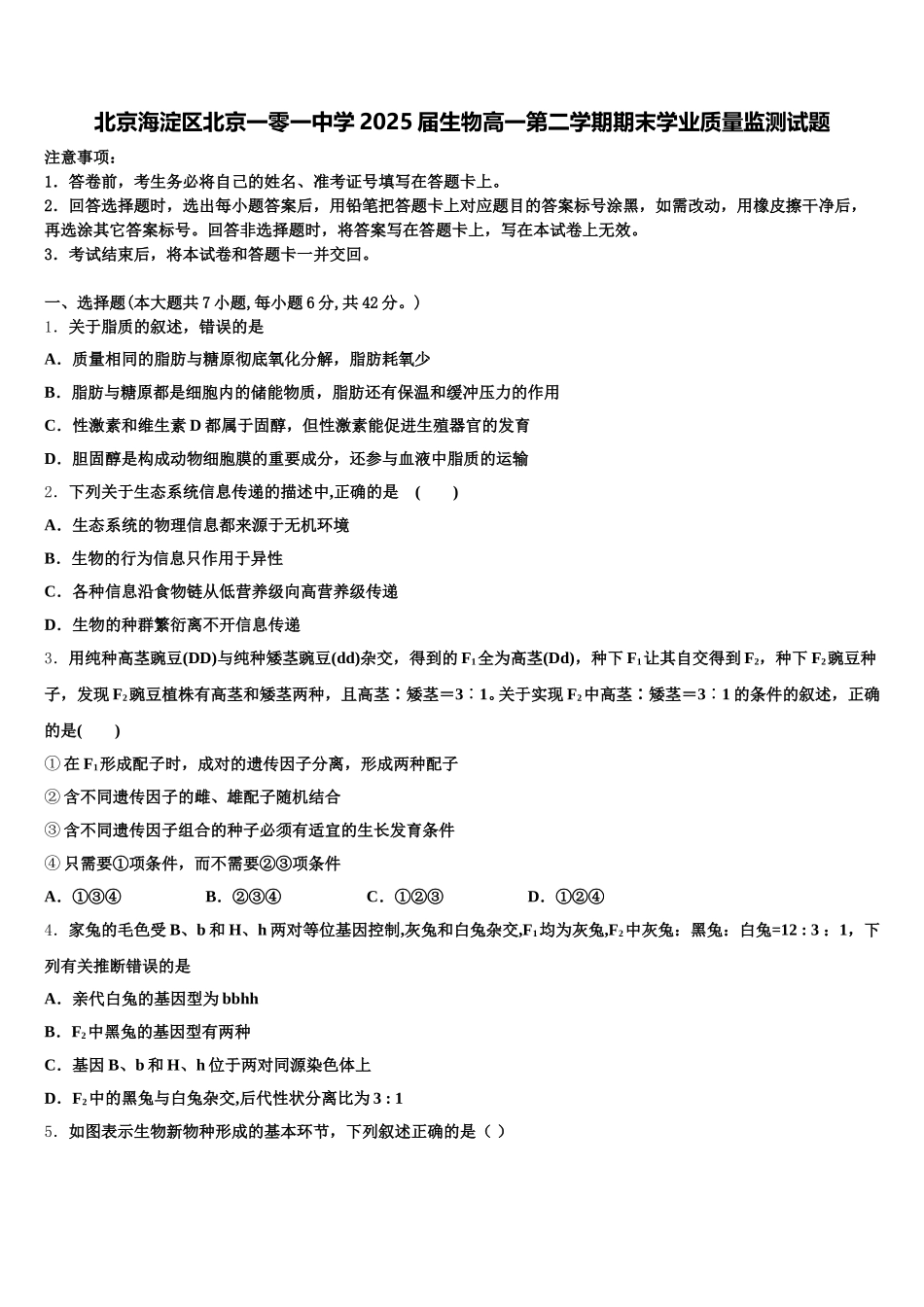 北京海淀区北京一零一中学2025届生物高一第二学期期末学业质量监测试题

注意事项：
1．答卷前，考生务必将自己的姓名、准考证号填写在答题卡上。
2．回答选择题时，选出每小题答案后，用铅笔把答题卡上对应题目的答案标号涂黑，如需改动，用橡皮擦干净后，再选涂其它答案标号。回答非选择题时，将答案写在答题卡上，写在本试卷上无效。
3．考试结束后，将本试卷和答题卡一并交回。

一、选择题(本大题共7小题,每小题6分,共42分。)
1．关于脂质的叙述，错误的是
A．质量相同的脂肪与糖原彻底氧化分解，脂肪耗氧少
B．脂肪与糖原都是细胞内的储能物质，脂肪还有保温和缓冲压力的作用
C．性激素和维生素D都属于固醇，但性激素能促进生殖器官的发育
D．胆固醇是构成动物细胞膜的重要成分，还参与血液中脂质的运输
2．下列关于生态系统信息传递的描述中,正确的是 (　　)
A．生态系统的物理信息都来源于无机环境
B．生物的行为信息只作用于异性
C．各种信息沿食物链从低营养级向高营养级传递
D．生物的种群繁衍离不开信息传递
3．用纯种高茎豌豆(DD)与纯种矮茎豌豆(dd)杂交，得到的$F_1$全为高茎(Dd)，种下$F_1$让其自交得到$F_2$，种下$F_2$豌豆种子，发现$F_2$豌豆植株有高茎和矮茎两种，且高茎∶矮茎＝3∶1。关于实现$F_2$中高茎∶矮茎＝3∶1的条件的叙述，正确的是(　　)
①在$F_1$形成配子时，成对的遗传因子分离，形成两种配子
②含不同遗传因子的雌、雄配子随机结合
③含不同遗传因子组合的种子必须有适宜的生长发育条件
④只需要①项条件，而不需要②③项条件
A．①③④　　B．②③④　　C．①②③　　D．①②④
4．家兔的毛色受B、b和H、h两对等位基因控制,灰兔和白兔杂交,$F_1$均为灰兔,$F_2$中灰兔：黑兔：白兔=12 : 3 ：1，下列有关推断错误的是
A．亲代白兔的基因型为bbhh
B．$F_2$中黑兔的基因型有两种
C．基因B、b和H、h位于两对同源染色体上
D．$F_2$中的黑兔与白兔杂交,后代性状分离比为3 : 1
5．如图表示生物新物种形成的基本环节，下列叙述正确的是（ ）